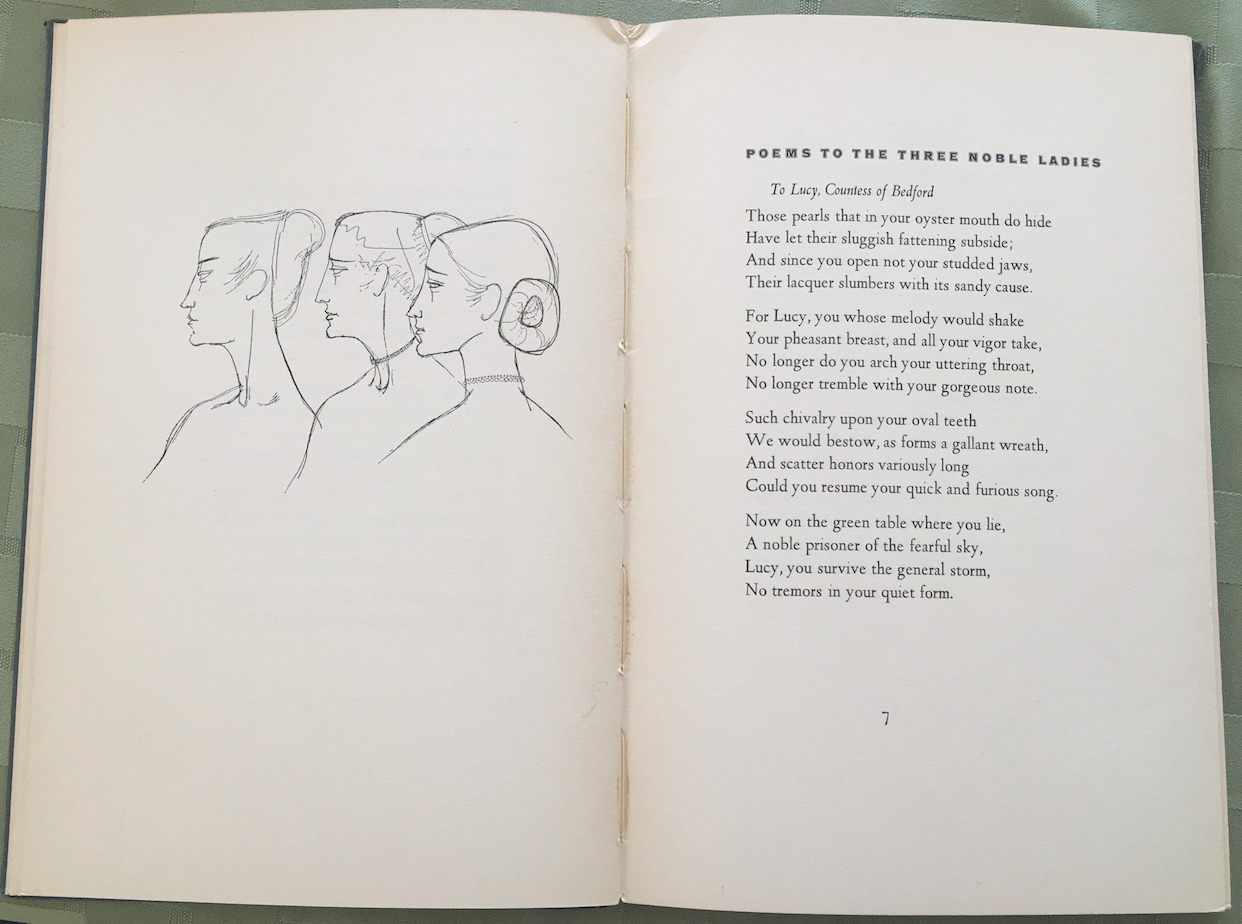 POEMS TO THE THREE NOBLE LADIES

To Lucy, Countess of Bedford

Those pearls that in your oyster mouth do hide
Have let their sluggish fattening subside;
And since you open not your studded jaws,
Their lacquer slumbers with its sandy cause.

For Lucy, you whose melody would shake
Your pheasant breast, and all your vigor take,
No longer do you arch your uttering throat,
No longer tremble with your gorgeous note.

Such chivalry upon your oval teeth
We would bestow, as forms a gallant wreath,
And scatter honors variously long
Could you resume your quick and furious song.

Now on the green table where you lie,
A noble prisoner of the fearful sky,
Lucy, you survive the general storm,
No tremors in your quiet form.

7